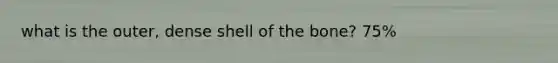 what is the outer, dense shell of the bone? 75%